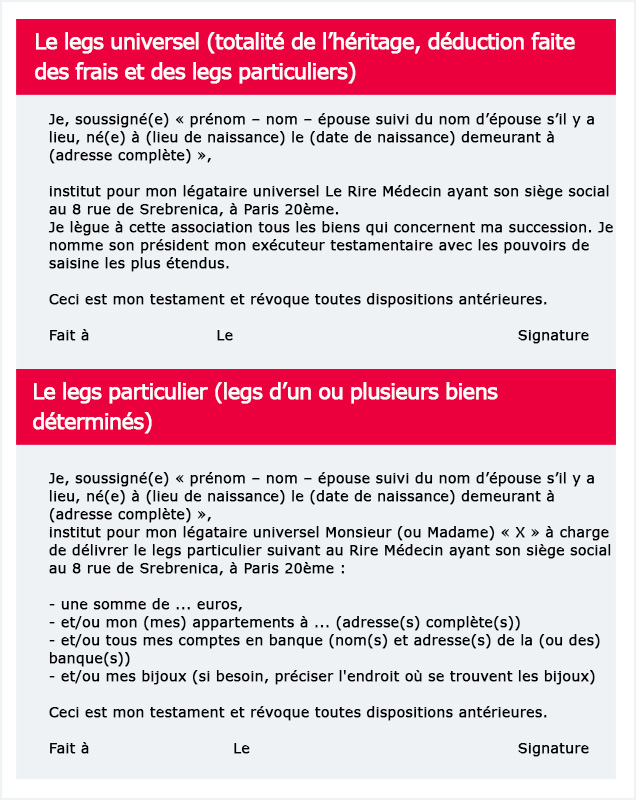 Le legs universel (totalité de l'héritage, déduction faite des frais et des legs particuliers)

Je, soussigné(e) « prénom – nom – épouse suivi du nom d'épouse s'il y a lieu, né(e) à (lieu de naissance) le (date de naissance) demeurant à (adresse complète) »,

institut pour mon légataire universel Le Rire Médecin ayant son siège social au 8 rue de Srebrenica, à Paris 20ème.
Je lègue à cette association tous les biens qui concernent ma succession. Je nomme son président mon exécuteur testamentaire avec les pouvoirs de saisine les plus étendus.

Ceci est mon testament et révoque toutes dispositions antérieures.

Fait à Le Signature

Le legs particulier (legs d'un ou plusieurs biens déterminés)

Je, soussigné(e) « prénom – nom – épouse suivi du nom d'épouse s'il y a lieu, né(e) à (lieu de naissance) le (date de naissance) demeurant à (adresse complète) »,
institut pour mon légataire universel Monsieur (ou Madame) « X » à charge de délivrer le legs particulier suivant au Rire Médecin ayant son siège social au 8 rue de Srebrenica, à Paris 20ème :

- une somme de ... euros,
- et/ou mon (mes) appartements à ... (adresse(s) complète(s))
- et/ou tous mes comptes en banque (nom(s) et adresse(s) de la (ou des) banque(s))
- et/ou mes bijoux (si besoin, préciser l'endroit où se trouvent les bijoux)

Ceci est mon testament et révoque toutes dispositions antérieures.

Fait à Le Signature